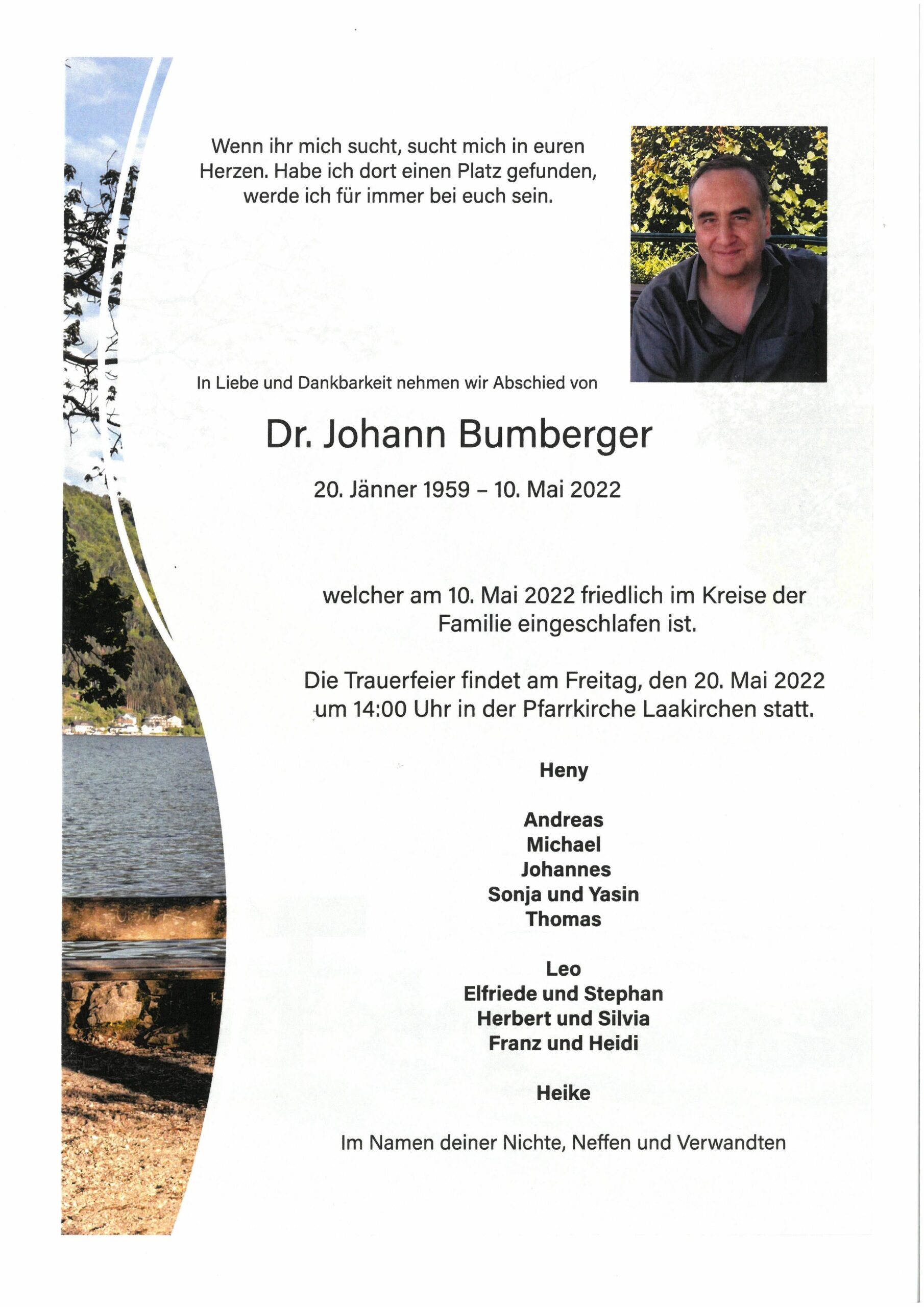 Wenn ihr mich sucht, sucht mich in euren Herzen. Habe ich dort einen Platz gefunden, werde ich für immer bei euch sein.

In Liebe und Dankbarkeit nehmen wir Abschied von

Dr. Johann Bumberger

20. Jänner 1959 – 10. Mai 2022

welcher am 10. Mai 2022 friedlich im Kreise der Familie eingeschlafen ist.

Die Trauerfeier findet am Freitag, den 20. Mai 2022 um 14:00 Uhr in der Pfarrkirche Laakirchen statt.

Heny

Andreas
Michael
Johannes
Sonja und Yasin
Thomas

Leo
Elfriede und Stephan
Herbert und Silvia
Franz und Heidi

Heike

Im Namen deiner Nichte, Neffen und Verwandten